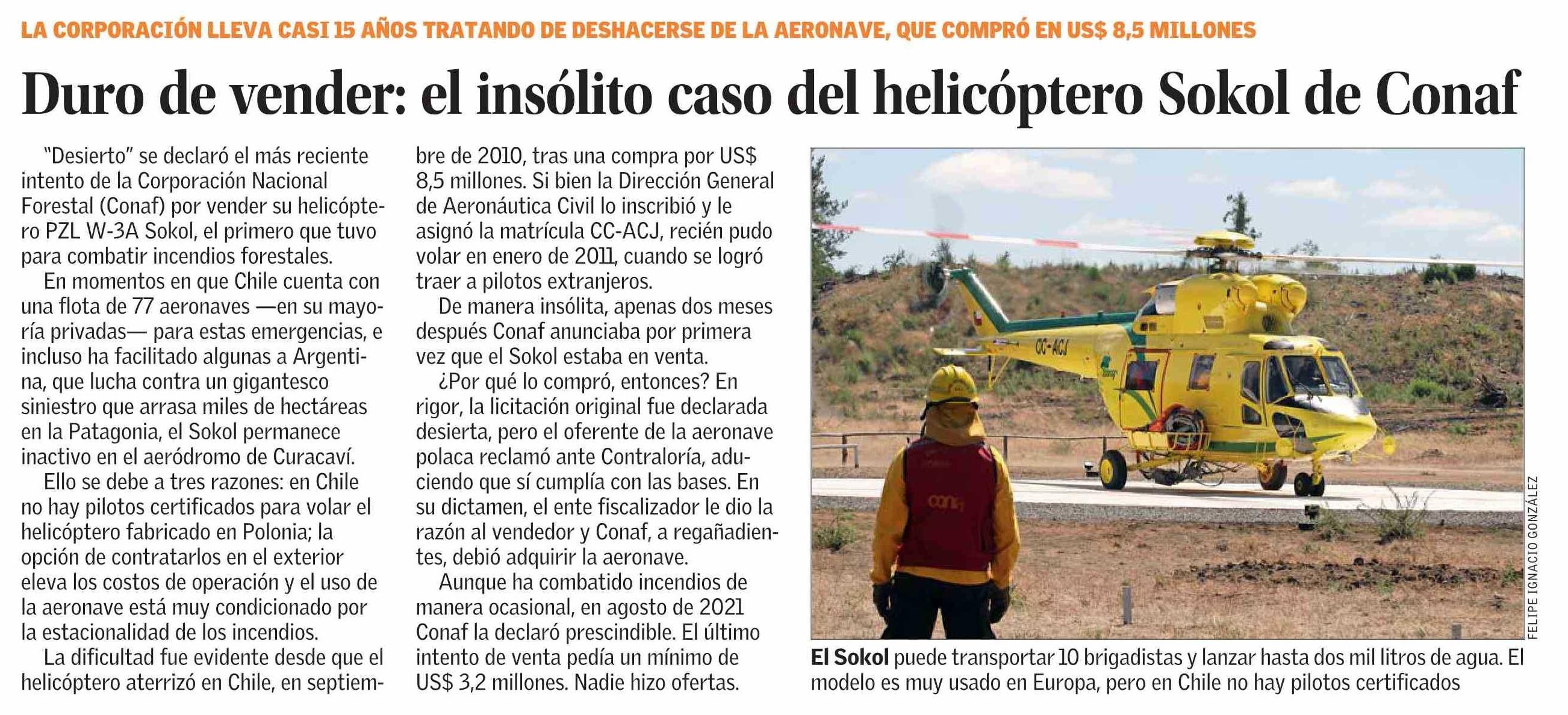 LA CORPORACIÓN LLEVA CASI 15 AÑOS TRATANDO DE DESHACERSE DE LA AERONAVE, QUE COMPRÓ EN US$ 8,5 MILLONES

Duro de vender: el insólito caso del helicóptero Sokol de Conaf

"Desierto" se declaró el más reciente intento de la Corporación Nacional Forestal (Conaf) por vender su helicóptero PZL W-3A Sokol, el primero que tuvo para combatir incendios forestales.

En momentos en que Chile cuenta con una flota de 77 aeronaves —en su mayoría privadas— para estas emergencias, e incluso ha facilitado algunas a Argentina, que lucha contra un gigantesco siniestro que arrasa miles de hectáreas en la Patagonia, el Sokol permanece inactivo en el aeródromo de Curacaví.

Ello se debe a tres razones: en Chile no hay pilotos certificados para volar el helicóptero fabricado en Polonia; la opción de contratarlos en el exterior eleva los costos de operación y el uso de la aeronave está muy condicionado por la estacionalidad de los incendios.

La dificultad fue evidente desde que el helicóptero aterrizó en Chile, en septiembre de 2010, tras una compra por US$ 8,5 millones. Si bien la Dirección General de Aeronáutica Civil lo inscribió y le asignó la matrícula CC-ACJ, recién pudo volar en enero de 2011, cuando se logró traer a pilotos extranjeros.

De manera insólita, apenas dos meses después Conaf anunciaba por primera vez que el Sokol estaba en venta.

¿Por qué lo compró, entonces? En rigor, la licitación original fue declarada desierta, pero el oferente de la aeronave polaca reclamó ante Contraloría, aduciendo que sí cumplía con las bases. En su dictamen, el ente fiscalizador le dio la razón al vendedor y Conaf, a regañadientes, debió adquirir la aeronave.

Aunque ha combatido incendios de manera ocasional, en agosto de 2021 Conaf la declaró prescindible. El último intento de venta pedía un mínimo de US$ 3,2 millones. Nadie hizo ofertas.

CC-ACJ

conaf

FELIPE IGNACIO GONZÁLEZ

El Sokol puede transportar 10 brigadistas y lanzar hasta dos mil litros de agua. El modelo es muy usado en Europa, pero en Chile no hay pilotos certificados